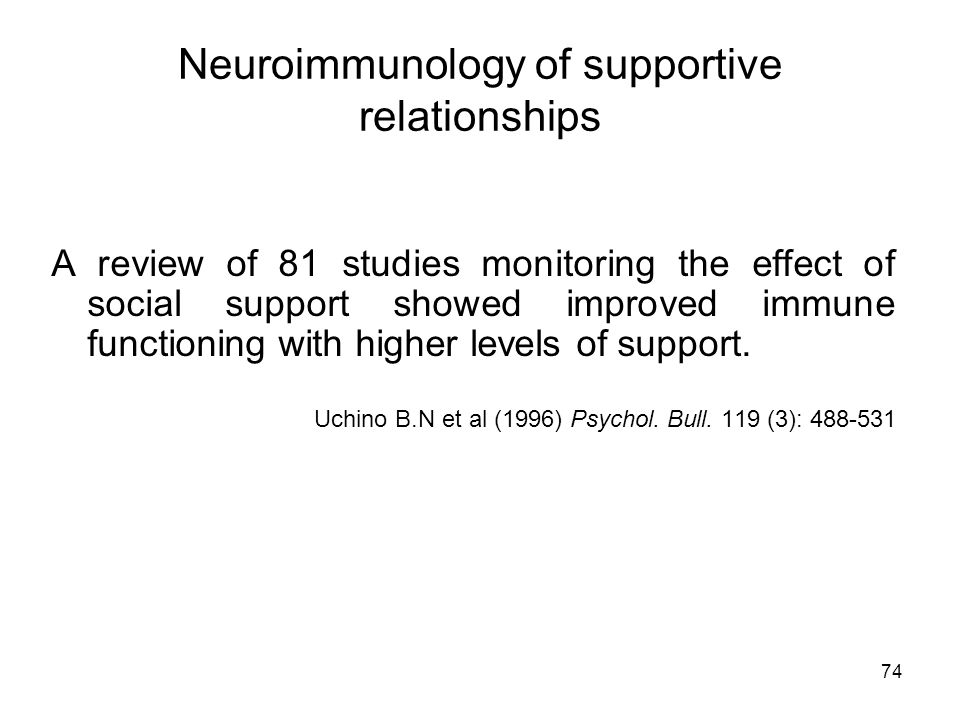 Neuroimmunology of supportive relationships

A review of 81 studies monitoring the effect of social support showed improved immune functioning with higher levels of support.

Uchino B.N et al (1996) Psychol. Bull. 119 (3): 488-531

74